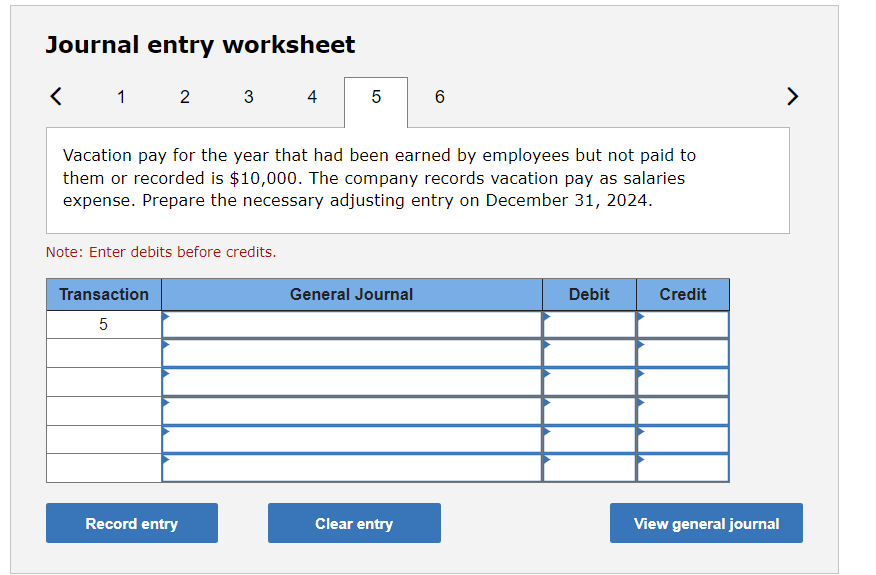 Journal entry worksheet

< 1 2 3 4 5 6 >

Vacation pay for the year that had been earned by employees but not paid to them or recorded is \$10,000. The company records vacation pay as salaries expense. Prepare the necessary adjusting entry on December 31, 2024.

Note: Enter debits before credits.

| Transaction | General Journal | Debit | Credit |
|---|---|---|---|
| 5 | | | |
| | | | |
| | | | |
| | | | |
| | | | |
| | | | |

Record entry

Clear entry

View general journal